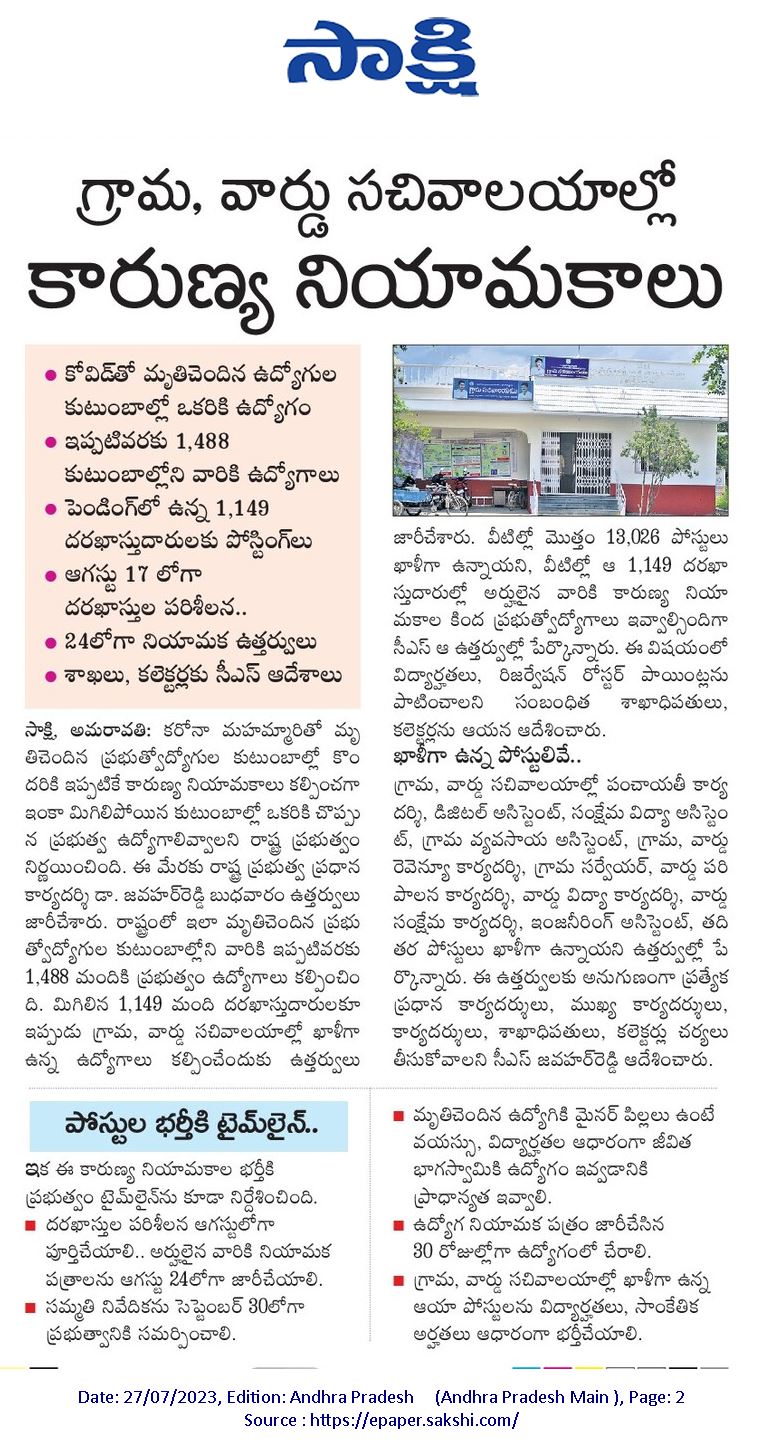 సాక్షి

గ్రామ, వార్డు సచివాలయాల్లో
కారుణ్య నియామకాలు

● కోవిడ్‌తో మృతిచెందిన ఉద్యోగుల కుటుంబాల్లో ఒకరికి ఉద్యోగం
● ఇప్పటివరకు 1,488 కుటుంబాల్లోని వారికి ఉద్యోగాలు
● పెండింగ్‌లో ఉన్న 1,149 దరఖాస్తుదారులకు పోస్టింగ్‌లు
● ఆగస్టు 17 లోగా దరఖాస్తుల పరిశీలన..
● 24లోగా నియామక ఉత్తర్వులు
● శాఖలు, కలెక్టర్లకు సీఎస్ ఆదేశాలు

సాక్షి, అమరావతి: కరోనా మహమ్మారితో మృతిచెందిన ప్రభుత్వోద్యోగుల కుటుంబాల్లో కొందరికి ఇప్పటికే కారుణ్య నియామకాలు కల్పించగా ఇంకా మిగిలిపోయిన కుటుంబాల్లో ఒకరికి చొప్పున ప్రభుత్వ ఉద్యోగాలివ్వాలని రాష్ట్ర ప్రభుత్వం నిర్ణయించింది. ఈ మేరకు రాష్ట్ర ప్రభుత్వ ప్రధాన కార్యదర్శి డా. జవహర్‌రెడ్డి బుధవారం ఉత్తర్వులు జారీచేశారు. రాష్ట్రంలో ఇలా మృతిచెందిన ప్రభుత్వోద్యోగుల కుటుంబాల్లోని వారికి ఇప్పటివరకు 1,488 మందికి ప్రభుత్వం ఉద్యోగాలు కల్పించింది. మిగిలిన 1,149 మంది దరఖాస్తుదారులకూ ఇప్పుడు గ్రామ, వార్డు సచివాలయాల్లో ఖాళీగా ఉన్న ఉద్యోగాలు కల్పించేందుకు ఉత్తర్వులు జారీచేశారు. వీటిల్లో మొత్తం 13,026 పోస్టులు ఖాళీగా ఉన్నాయని, వీటిల్లో ఆ 1,149 దరఖాస్తుదారుల్లో అర్హులైన వారికి కారుణ్య నియామకాల కింద ప్రభుత్వోద్యోగాలు ఇవ్వాల్సిందిగా సీఎస్ ఆ ఉత్తర్వుల్లో పేర్కొన్నారు. ఈ విషయంలో విద్యార్హతలు, రిజర్వేషన్ రోస్టర్ పాయింట్లను పాటించాలని సంబంధిత శాఖాధిపతులు, కలెక్టర్లను ఆయన ఆదేశించారు.

ఖాళీగా ఉన్న పోస్టులివే..
గ్రామ, వార్డు సచివాలయాల్లో పంచాయతీ కార్యదర్శి, డిజిటల్ అసిస్టెంట్, సంక్షేమ విద్యా అసిస్టెంట్, గ్రామ వ్యవసాయ అసిస్టెంట్, గ్రామ, వార్డు రెవెన్యూ కార్యదర్శి, గ్రామ సర్వేయర్, వార్డు పరిపాలన కార్యదర్శి, వార్డు విద్యా కార్యదర్శి, వార్డు సంక్షేమ కార్యదర్శి, ఇంజనీరింగ్ అసిస్టెంట్, తదితర పోస్టులు ఖాళీగా ఉన్నాయని ఉత్తర్వుల్లో పేర్కొన్నారు. ఈ ఉత్తర్వులకు అనుగుణంగా ప్రత్యేక ప్రధాన కార్యదర్శులు, ముఖ్య కార్యదర్శులు, కార్యదర్శులు, శాఖాధిపతులు, కలెక్టర్లు చర్యలు తీసుకోవాలని సీఎస్ జవహర్‌రెడ్డి ఆదేశించారు.

పోస్టుల భర్తీకి టైమ్‌లైన్..
ఇక ఈ కారుణ్య నియామకాల భర్తీకి ప్రభుత్వం టైమ్‌లైన్‌ను కూడా నిర్దేశించింది.
■ దరఖాస్తుల పరిశీలన ఆగస్టులోగా పూర్తిచేయాలి.. అర్హులైన వారికి నియామక పత్రాలను ఆగస్టు 24లోగా జారీచేయాలి.
■ సమ్మతి నివేదికను సెప్టెంబర్ 30లోగా ప్రభుత్వానికి సమర్పించాలి.
■ మృతిచెందిన ఉద్యోగికి మైనర్ పిల్లలు ఉంటే వయస్సు, విద్యార్హతల ఆధారంగా జీవిత భాగస్వామికి ఉద్యోగం ఇవ్వడానికి ప్రాధాన్యత ఇవ్వాలి.
■ ఉద్యోగ నియామక పత్రం జారీచేసిన 30 రోజుల్లోగా ఉద్యోగంలో చేరాలి.
■ గ్రామ, వార్డు సచివాలయాల్లో ఖాళీగా ఉన్న ఆయా పోస్టులను విద్యార్హతలు, సాంకేతిక అర్హతలు ఆధారంగా భర్తీచేయాలి.

Date: 27/07/2023, Edition: Andhra Pradesh (Andhra Pradesh Main ), Page: 2
Source : https://epaper.sakshi.com/